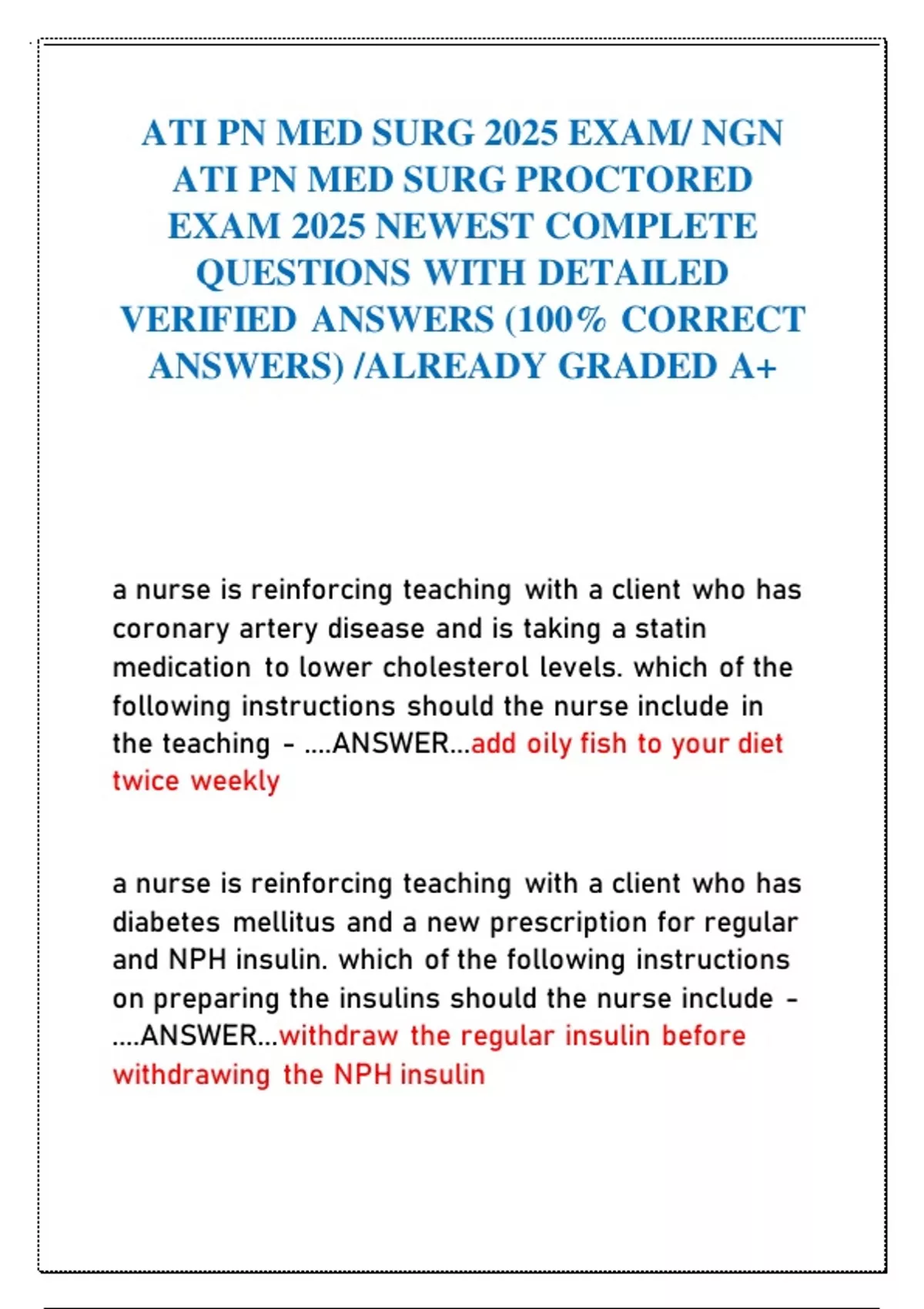 ATI PN MED SURG 2025 EXAM/ NGN ATI PN MED SURG PROCTORED EXAM 2025 NEWEST COMPLETE QUESTIONS WITH DETAILED VERIFIED ANSWERS (100% CORRECT ANSWERS) /ALREADY GRADED A+

a nurse is reinforcing teaching with a client who has coronary artery disease and is taking a statin medication to lower cholesterol levels. which of the following instructions should the nurse include in the teaching - ....ANSWER...add oily fish to your diet twice weekly

a nurse is reinforcing teaching with a client who has diabetes mellitus and a new prescription for regular and NPH insulin. which of the following instructions on preparing the insulins should the nurse include - ....ANSWER...withdraw the regular insulin before withdrawing the NPH insulin